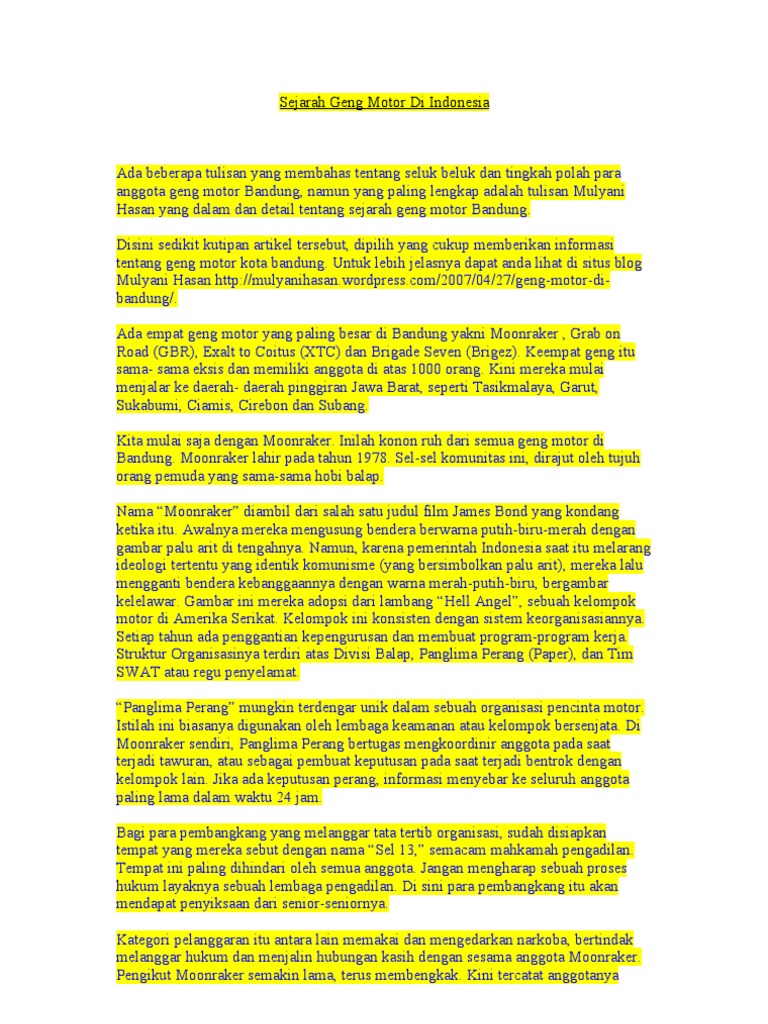 Sejarah Geng Motor Di Indonesia

Ada beberapa tulisan yang membahas tentang seluk beluk dan tingkah polah para anggota geng motor Bandung, namun yang paling lengkap adalah tulisan Mulyani Hasan yang dalam dan detail tentang sejarah geng motor Bandung.

Disini sedikit kutipan artikel tersebut, dipilih yang cukup memberikan informasi tentang geng motor kota bandung. Untuk lebih jelasnya dapat anda lihat di situs blog Mulyani Hasan http://mulyanihasan.wordpress.com/2007/04/27/geng-motor-di-bandung/.

Ada empat geng motor yang paling besar di Bandung yakni Moonraker , Grab on Road (GBR), Exalt to Coitus (XTC) dan Brigade Seven (Brigez). Keempat geng itu sama- sama eksis dan memiliki anggota di atas 1000 orang. Kini mereka mulai menjalar ke daerah- daerah pinggiran Jawa Barat, seperti Tasikmalaya, Garut, Sukabumi, Ciamis, Cirebon dan Subang.

Kita mulai saja dengan Moonraker. Inilah konon ruh dari semua geng motor di Bandung. Moonraker lahir pada tahun 1978. Sel-sel komunitas ini, dirajut oleh tujuh orang pemuda yang sama-sama hobi balap.

Nama "Moonraker" diambil dari salah satu judul film James Bond yang kondang ketika itu. Awalnya mereka mengusung bendera berwarna putih-biru-merah dengan gambar palu arit di tengahnya. Namun, karena pemerintah Indonesia saat itu melarang ideologi tertentu yang identik komunisme (yang bersimbolkan palu arit), mereka lalu mengganti bendera kebanggaannya dengan warna merah-putih-biru, bergambar kelelawar. Gambar ini mereka adopsi dari lambang "Hell Angel", sebuah kelompok motor di Amerika Serikat. Kelompok ini konsisten dengan sistem keorganisasiannya. Setiap tahun ada penggantian kepengurusan dan membuat program-program kerja. Struktur Organisasinya terdiri atas Divisi Balap, Panglima Perang (Paper), dan Tim SWAT atau regu penyelamat.

"Panglima Perang" mungkin terdengar unik dalam sebuah organisasi pencinta motor. Istilah ini biasanya digunakan oleh lembaga keamanan atau kelompok bersenjata. Di Moonraker sendiri, Panglima Perang bertugas mengkoordinir anggota pada saat terjadi tawuran, atau sebagai pembuat keputusan pada saat terjadi bentrok dengan kelompok lain. Jika ada keputusan perang, informasi menyebar ke seluruh anggota paling lama dalam waktu 24 jam.

Bagi para pembangkang yang melanggar tata tertib organisasi, sudah disiapkan tempat yang mereka sebut dengan nama "Sel 13," semacam mahkamah pengadilan. Tempat ini paling dihindari oleh semua anggota. Jangan mengharap sebuah proses hukum layaknya sebuah lembaga pengadilan. Di sini para pembangkang itu akan mendapat penyiksaan dari senior-seniornya.

Kategori pelanggaran itu antara lain memakai dan mengedarkan narkoba, bertindak melanggar hukum dan menjalin hubungan kasih dengan sesama anggota Moonraker. Pengikut Moonraker semakin lama, terus membengkak. Kini tercatat anggotanya